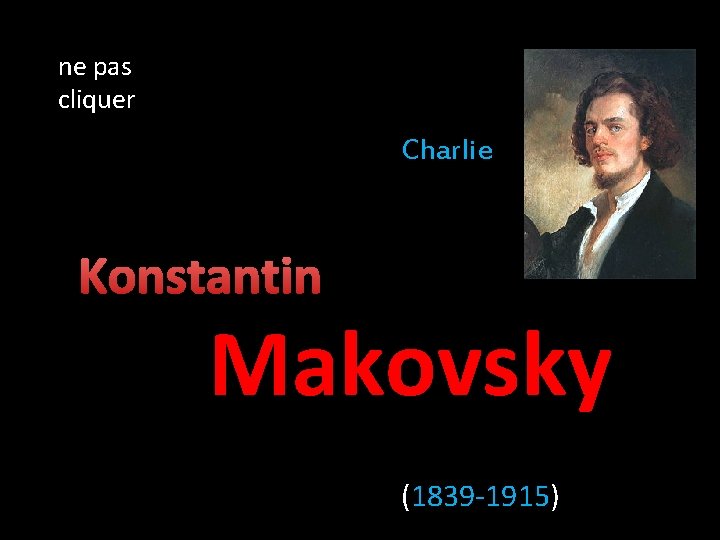 ne pas cliquer

Charlie

Konstantin

Makovsky

(1839-1915)